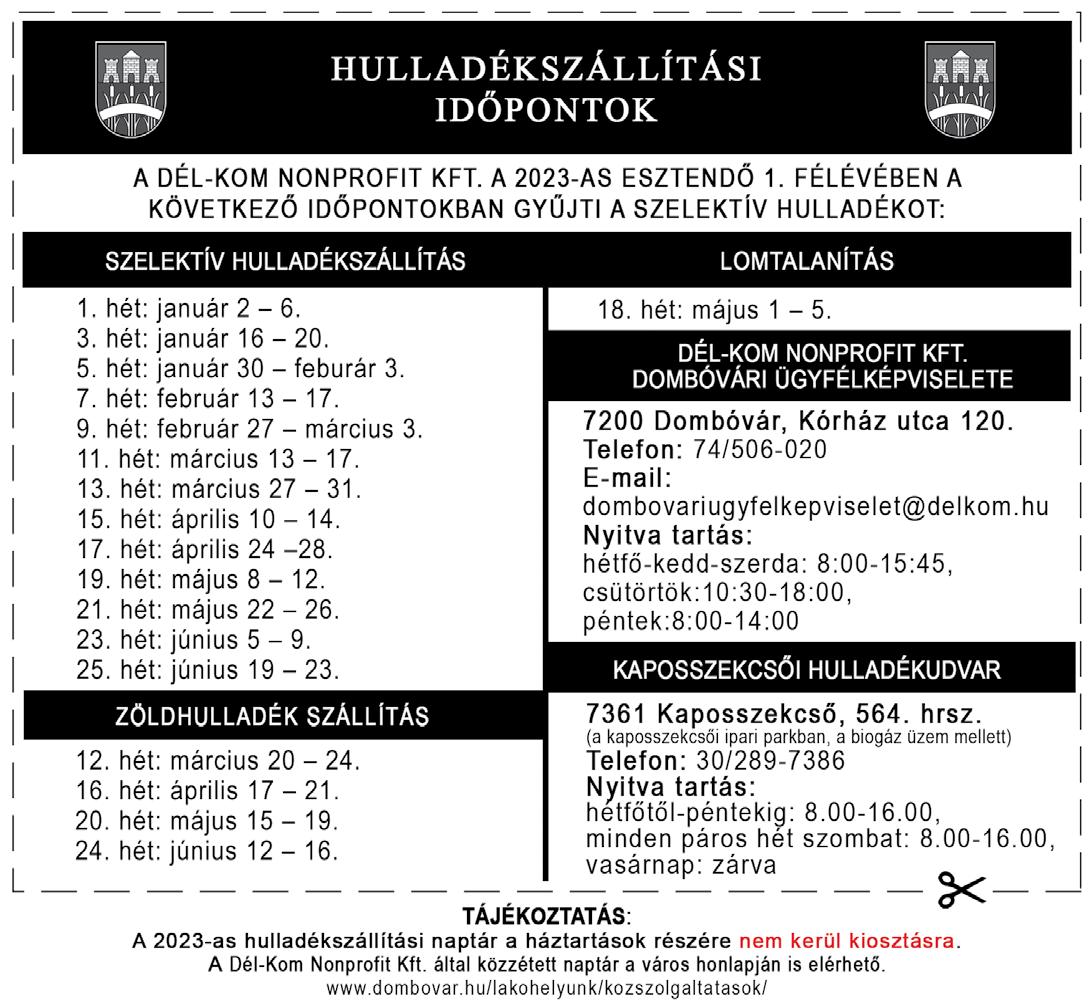 HULLADÉKSZÁLLÍTÁSI IDŐPONTOK

A DÉL-KOM NONPROFIT KFT. A 2023-AS ESZTENDŐ 1. FÉLÉVÉBEN A KÖVETKEZŐ IDŐPONTOKBAN GYŰJTI A SZELEKTÍV HULLADÉKOT:

SZELEKTÍV HULLADÉKSZÁLLÍTÁS

1. hét: január 2 – 6.
3. hét: január 16 – 20.
5. hét: január 30 – feburár 3.
7. hét: február 13 – 17.
9. hét: február 27 – március 3.
11. hét: március 13 – 17.
13. hét: március 27 – 31.
15. hét: április 10 – 14.
17. hét: április 24 –28.
19. hét: május 8 – 12.
21. hét: május 22 – 26.
23. hét: június 5 – 9.
25. hét: június 19 – 23.

ZÖLDHULLADÉK SZÁLLÍTÁS

12. hét: március 20 – 24.
16. hét: április 17 – 21.
20. hét: május 15 – 19.
24. hét: június 12 – 16.

LOMTALANÍTÁS

18. hét: május 1 – 5.

DÉL-KOM NONPROFIT KFT. DOMBÓVÁRI ÜGYFÉLKÉPVISELETE

7200 Dombóvár, Kórház utca 120.
Telefon: 74/506-020
E-mail: dombovariugyfelkepviselet@delkom.hu
Nyitva tartás:
hétfő-kedd-szerda: 8:00-15:45,
csütörtök:10:30-18:00,
péntek:8:00-14:00

KAPOSSZEKCSŐI HULLADÉKUDVAR

7361 Kaposszekcső, 564. hrsz.
(a kaposszekcsői ipari parkban, a biogáz üzem mellett)
Telefon: 30/289-7386
Nyitva tartás:
hétfőtől-péntekig: 8.00-16.00,
minden páros hét szombat: 8.00-16.00,
vasárnap: zárva

TÁJÉKOZTATÁS:
A 2023-as hulladékszállítási naptár a háztartások részére nem kerül kiosztásra.
A Dél-Kom Nonprofit Kft. által közzétett naptár a város honlapján is elérhető.
www.dombovar.hu/lakohelyunk/kozszolgaltatasok/